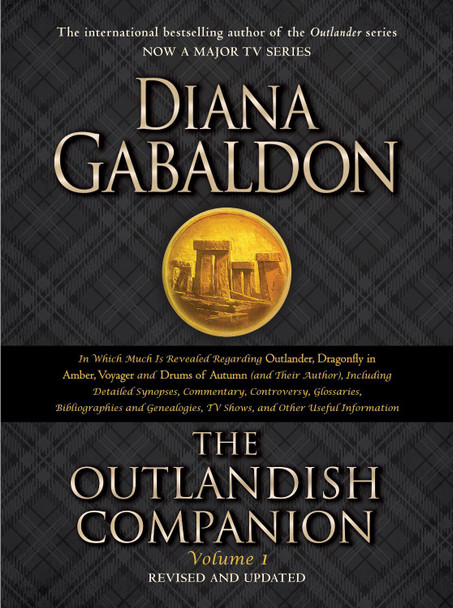 The international bestselling author of the Outlander series
NOW A MAJOR TV SERIES

DIANA GABALDON

In Which Much Is Revealed Regarding Outlander, Dragonfly in Amber, Voyager and Drums of Autumn (and Their Author), Including Detailed Synopses, Commentary, Controversy, Glossaries, Bibliographies and Genealogies, TV Shows, and Other Useful Information

THE OUTLANDISH COMPANION
Volume 1
REVISED AND UPDATED